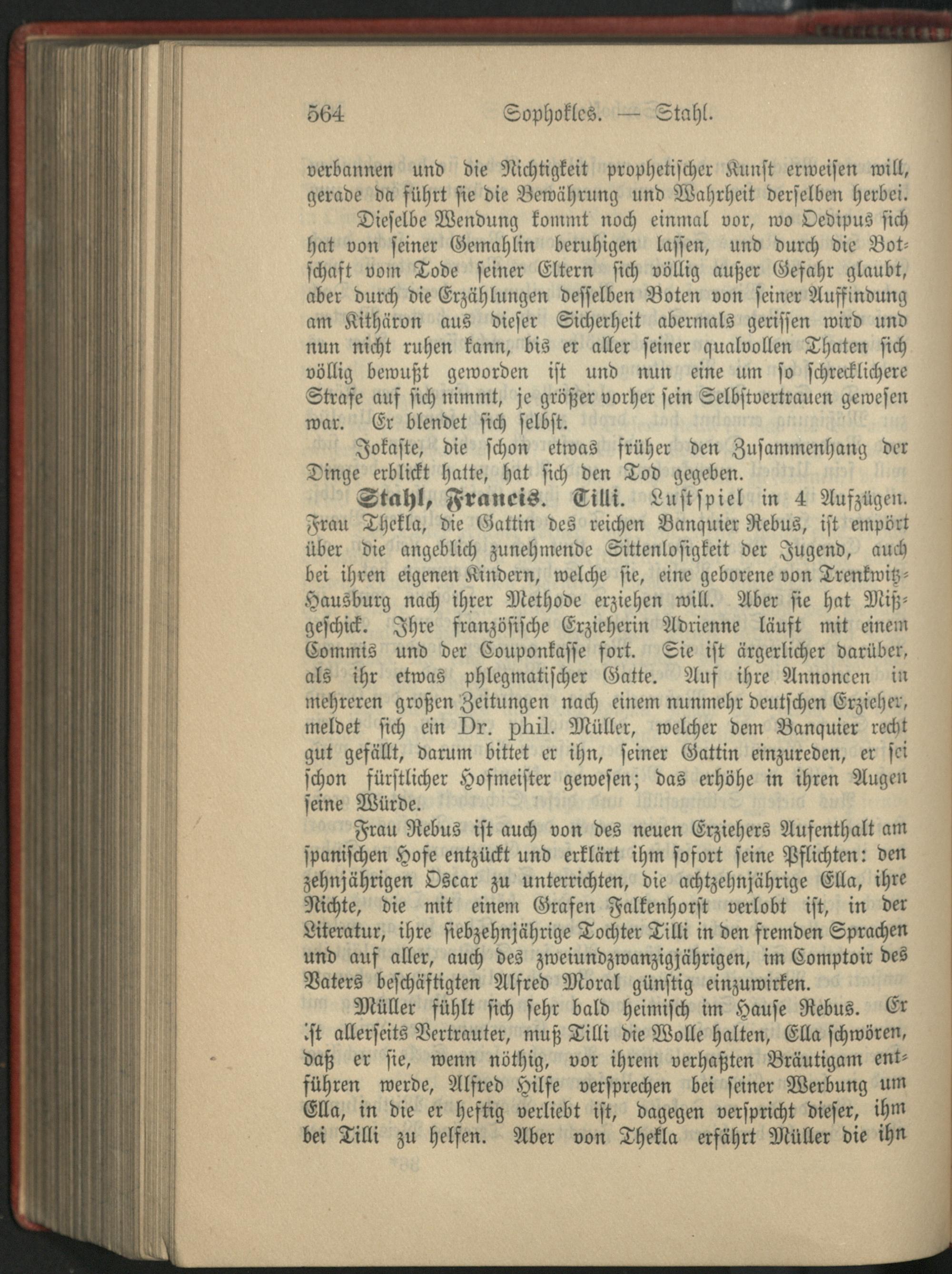 564 Sophokles. — Stahl.

verbannen und die Nichtigkeit prophetischer Kunst erweisen will, gerade da führt sie die Bewährung und Wahrheit derselben herbei.

Dieselbe Wendung kommt noch einmal vor, wo Oedipus sich hat von seiner Gemahlin beruhigen lassen, und durch die Botschaft vom Tode seiner Eltern sich völlig außer Gefahr glaubt, aber durch die Erzählungen desselben Boten von seiner Auffindung am Kithäron aus dieser Sicherheit abermals gerissen wird und nun nicht ruhen kann, bis er aller seiner qualvollen Thaten sich völlig bewußt geworden ist und nun eine um so schrecklichere Strafe auf sich nimmt, je größer vorher sein Selbstvertrauen gewesen war. Er blendet sich selbst.

Jokaste, die schon etwas früher den Zusammenhang der Dinge erblickt hatte, hat sich den Tod gegeben.

Stahl, Francis. Tilli. Lustspiel in 4 Aufzügen. Frau Thekla, die Gattin des reichen Banquier Rebus, ist empört über die angeblich zunehmende Sittenlosigkeit der Jugend, auch bei ihren eigenen Kindern, welche sie, eine geborene von Trenkwitz-Hausburg nach ihrer Methode erziehen will. Aber sie hat Mißgeschick. Ihre französische Erzieherin Adrienne läuft mit einem Commis und der Couponkasse fort. Sie ist ärgerlicher darüber, als ihr etwas phlegmatischer Gatte. Auf ihre Annoncen in mehreren großen Zeitungen nach einem nunmehr deutschen Erzieher, meldet sich ein Dr. phil. Müller, welcher dem Banquier recht gut gefällt, darum bittet er ihn, seiner Gattin einzureden, er sei schon fürstlicher Hofmeister gewesen; das erhöhe in ihren Augen seine Würde.

Frau Rebus ist auch von des neuen Erziehers Aufenthalt am spanischen Hofe entzückt und erklärt ihm sofort seine Pflichten: den zehnjährigen Oscar zu unterrichten, die achtzehnjährige Ella, ihre Nichte, die mit einem Grafen Falkenhorst verlobt ist, in der Literatur, ihre siebzehnjährige Tochter Tilli in den fremden Sprachen und auf aller, auch des zweiundzwanzigjährigen, im Comptoir des Vaters beschäftigten Alfred Moral günstig einzuwirken.

Müller fühlt sich sehr bald heimisch im Hause Rebus. Er ist allerseits Vertrauter, muß Tilli die Wolle halten, Ella schwören, daß er sie, wenn nöthig, vor ihrem verhaßten Bräutigam entführen werde, Alfred Hilfe versprechen bei seiner Werbung um Ella, in die er heftig verliebt ist, dagegen verspricht dieser, ihm bei Tilli zu helfen. Aber von Thekla erfährt Müller die ihn